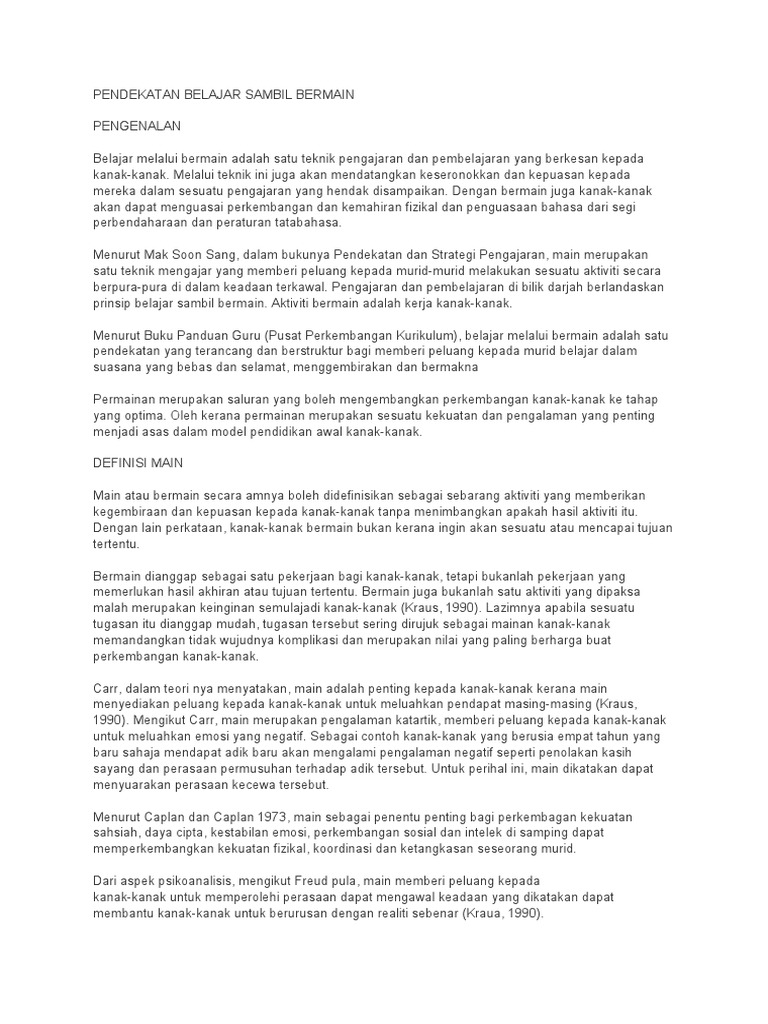 PENDEKATAN BELAJAR SAMBIL BERMAIN

PENGENALAN

Belajar melalui bermain adalah satu teknik pengajaran dan pembelajaran yang berkesan kepada kanak-kanak. Melalui teknik ini juga akan mendatangkan keseronokkan dan kepuasan kepada mereka dalam sesuatu pengajaran yang hendak disampaikan. Dengan bermain juga kanak-kanak akan dapat menguasai perkembangan dan kemahiran fizikal dan penguasaan bahasa dari segi perbendaharaan dan peraturan tatabahasa.

Menurut Mak Soon Sang, dalam bukunya Pendekatan dan Strategi Pengajaran, main merupakan satu teknik mengajar yang memberi peluang kepada murid-murid melakukan sesuatu aktiviti secara berpura-pura di dalam keadaan terkawal. Pengajaran dan pembelajaran di bilik darjah berlandaskan prinsip belajar sambil bermain. Aktiviti bermain adalah kerja kanak-kanak.

Menurut Buku Panduan Guru (Pusat Perkembangan Kurikulum), belajar melalui bermain adalah satu pendekatan yang terancang dan berstruktur bagi memberi peluang kepada murid belajar dalam suasana yang bebas dan selamat, menggembirakan dan bermakna

Permainan merupakan saluran yang boleh mengembangkan perkembangan kanak-kanak ke tahap yang optima. Oleh kerana permainan merupakan sesuatu kekuatan dan pengalaman yang penting menjadi asas dalam model pendidikan awal kanak-kanak.

DEFINISI MAIN

Main atau bermain secara amnya boleh didefinisikan sebagai sebarang aktiviti yang memberikan kegembiraan dan kepuasan kepada kanak-kanak tanpa menimbangkan apakah hasil aktiviti itu. Dengan lain perkataan, kanak-kanak bermain bukan kerana ingin akan sesuatu atau mencapai tujuan tertentu.

Bermain dianggap sebagai satu pekerjaan bagi kanak-kanak, tetapi bukanlah pekerjaan yang memerlukan hasil akhiran atau tujuan tertentu. Bermain juga bukanlah satu aktiviti yang dipaksa malah merupakan keinginan semulajadi kanak-kanak (Kraus, 1990). Lazimnya apabila sesuatu tugasan itu dianggap mudah, tugasan tersebut sering dirujuk sebagai mainan kanak-kanak memandangkan tidak wujudnya komplikasi dan merupakan nilai yang paling berharga buat perkembangan kanak-kanak.

Carr, dalam teori nya menyatakan, main adalah penting kepada kanak-kanak kerana main menyediakan peluang kepada kanak-kanak untuk meluahkan pendapat masing-masing (Kraus, 1990). Mengikut Carr, main merupakan pengalaman katartik, memberi peluang kepada kanak-kanak untuk meluahkan emosi yang negatif. Sebagai contoh kanak-kanak yang berusia empat tahun yang baru sahaja mendapat adik baru akan mengalami pengalaman negatif seperti penolakan kasih sayang dan perasaan permusuhan terhadap adik tersebut. Untuk perihal ini, main dikatakan dapat menyuarakan perasaan kecewa tersebut.

Menurut Caplan dan Caplan 1973, main sebagai penentu penting bagi perkembagan kekuatan sahsiah, daya cipta, kestabilan emosi, perkembangan sosial dan intelek di samping dapat memperkembangkan kekuatan fizikal, koordinasi dan ketangkasan seseorang murid.

Dari aspek psikoanalisis, mengikut Freud pula, main memberi peluang kepada kanak-kanak untuk memperolehi perasaan dapat mengawal keadaan yang dikatakan dapat membantu kanak-kanak untuk berurusan dengan realiti sebenar (Kraua, 1990).